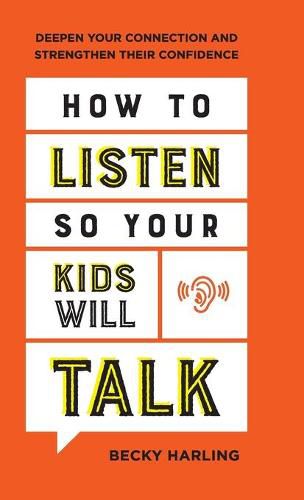 DEEPEN YOUR CONNECTION AND STRENGTHEN THEIR CONFIDENCE

HOW TO

LISTEN

SO YOUR

KIDS WILL

TALK

BECKY HARLING